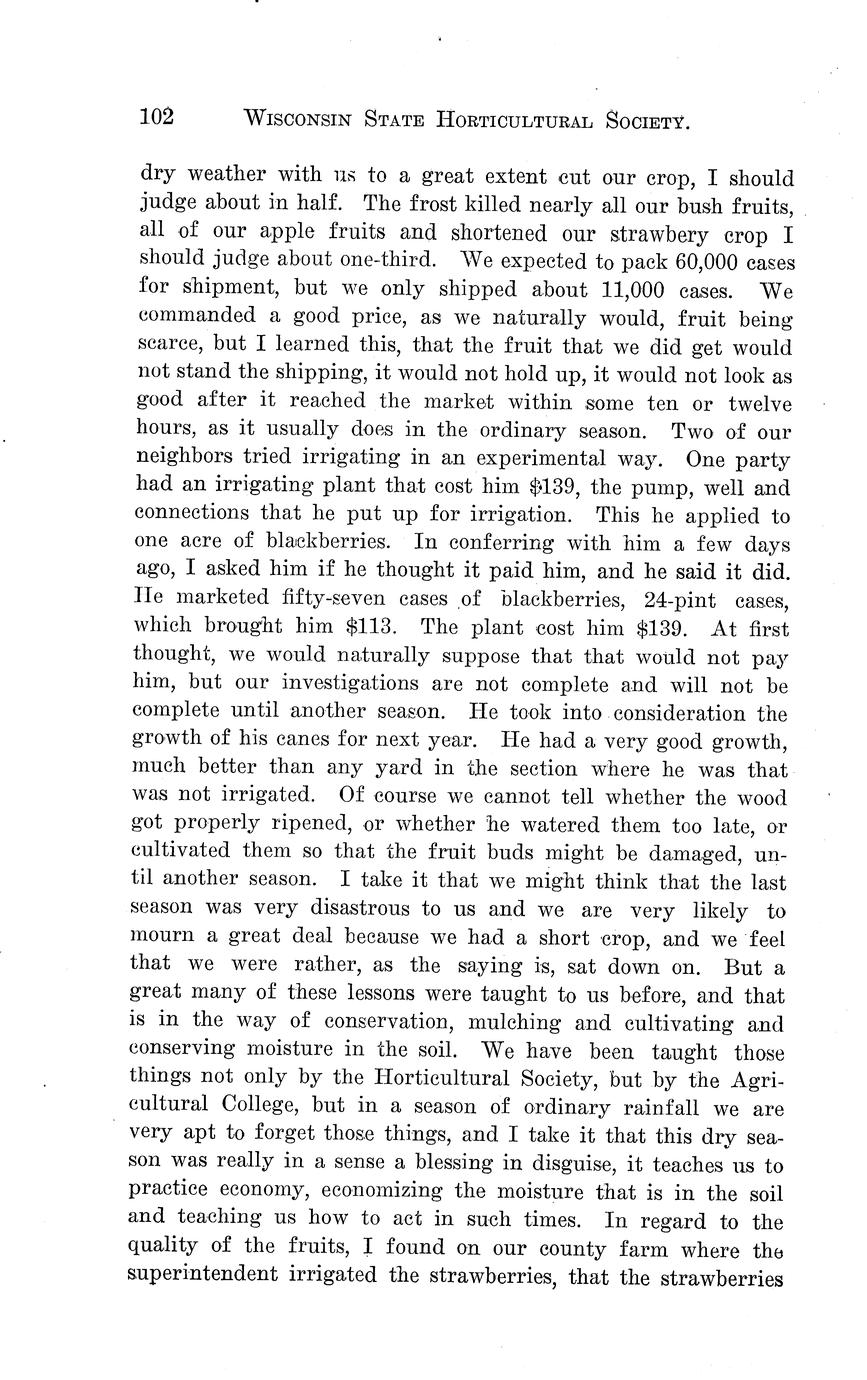 102 WISCONSIN STATE HORTICULTURAL SOCIETY.

dry weather with us to a great extent cut our crop, I should judge about in half. The frost killed nearly all our bush fruits, all of our apple fruits and shortened our strawbery crop I should judge about one-third. We expected to pack 60,000 cases for shipment, but we only shipped about 11,000 cases. We commanded a good price, as we naturally would, fruit being scarce, but I learned this, that the fruit that we did get would not stand the shipping, it would not hold up, it would not look as good after it reached the market within some ten or twelve hours, as it usually does in the ordinary season. Two of our neighbors tried irrigating in an experimental way. One party had an irrigating plant that cost him $139, the pump, well and connections that he put up for irrigation. This he applied to one acre of blackberries. In conferring with him a few days ago, I asked him if he thought it paid him, and he said it did. He marketed fifty-seven cases of blackberries, 24-pint cases, which brought him $113. The plant cost him $139. At first thought, we would naturally suppose that that would not pay him, but our investigations are not complete and will not be complete until another season. He took into consideration the growth of his canes for next year. He had a very good growth, much better than any yard in the section where he was that was not irrigated. Of course we cannot tell whether the wood got properly ripened, or whether he watered them too late, or cultivated them so that the fruit buds might be damaged, until another season. I take it that we might think that the last season was very disastrous to us and we are very likely to mourn a great deal because we had a short crop, and we feel that we were rather, as the saying is, sat down on. But a great many of these lessons were taught to us before, and that is in the way of conservation, mulching and cultivating and conserving moisture in the soil. We have been taught those things not only by the Horticultural Society, but by the Agricultural College, but in a season of ordinary rainfall we are very apt to forget those things, and I take it that this dry season was really in a sense a blessing in disguise, it teaches us to practice economy, economizing the moisture that is in the soil and teaching us how to act in such times. In regard to the quality of the fruits, I found on our county farm where the superintendent irrigated the strawberries, that the strawberries